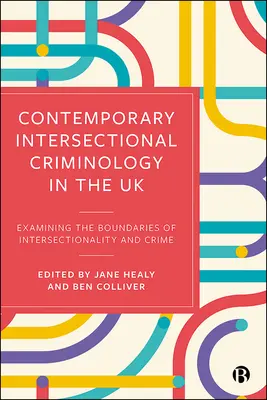 CONTEMPORARY INTERSECTIONAL CRIMINOLOGY IN THE UK

EXAMINING THE BOUNDARIES OF INTERSECTIONALITY AND CRIME

EDITED BY JANE HEALY AND BEN COLLIVER

B